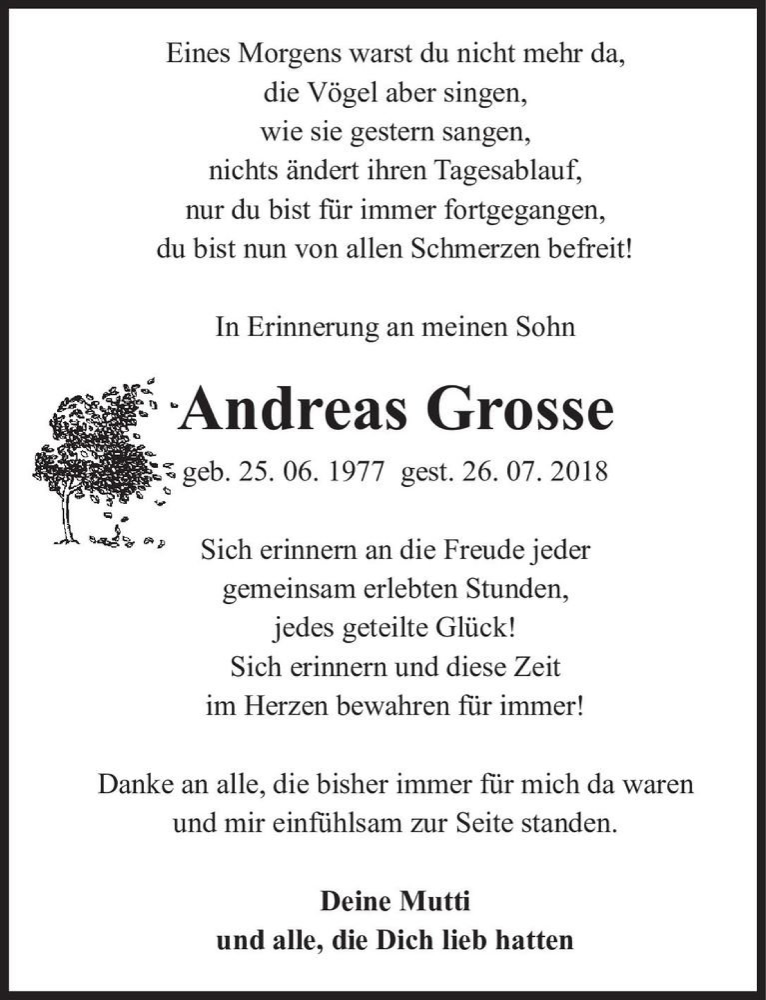 Eines Morgens warst du nicht mehr da,
die Vögel aber singen,
wie sie gestern sangen,
nichts ändert ihren Tagesablauf,
nur du bist für immer fortgegangen,
du bist nun von allen Schmerzen befreit!

In Erinnerung an meinen Sohn

Andreas Grosse

geb. 25. 06. 1977 gest. 26. 07. 2018

Sich erinnern an die Freude jeder
gemeinsam erlebten Stunden,
jedes geteilte Glück!
Sich erinnern und diese Zeit
im Herzen bewahren für immer!

Danke an alle, die bisher immer für mich da waren
und mir einfühlsam zur Seite standen.

Deine Mutti
und alle, die Dich lieb hatten